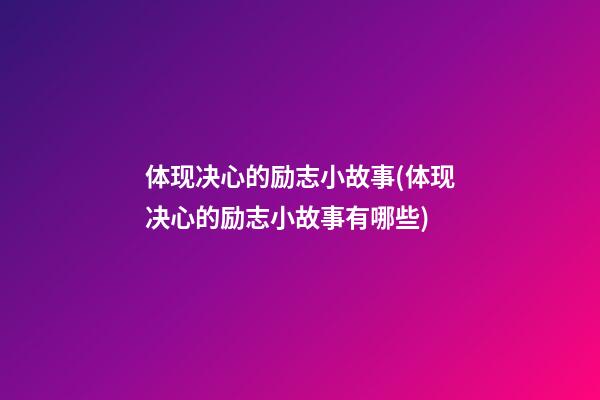 体现决心的励志小故事(体现决心的励志小故事有哪些)